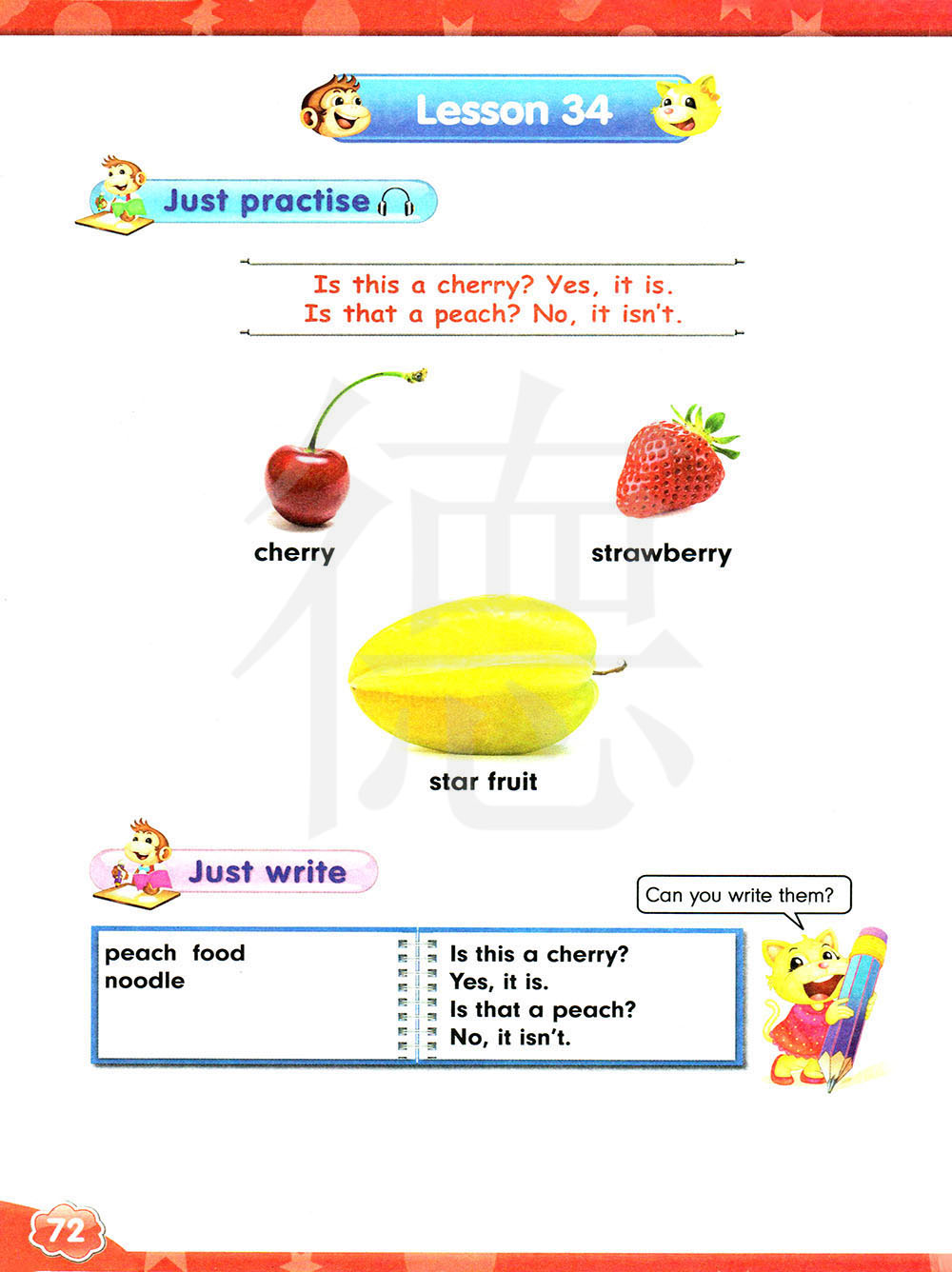 Lesson 34

Just practise

Is this a cherry? Yes, it is.
Is that a peach? No, it isn't.

cherry

strawberry

star fruit

Just write

Can you write them?

peach food
noodle

Is this a cherry?
Yes, it is.
Is that a peach?
No, it isn't.

72

德